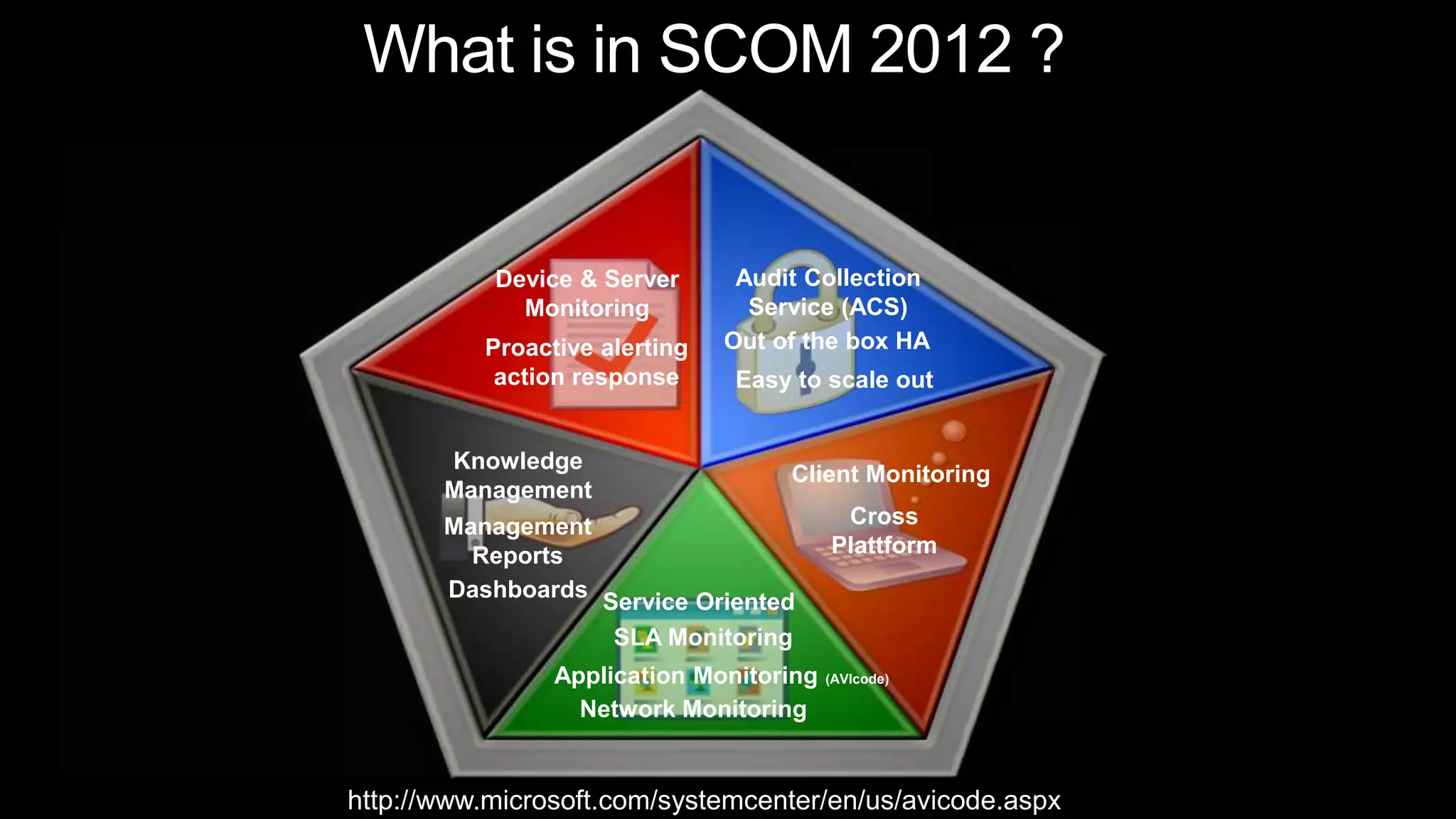 What is in SCOM 2012 ?

Device & Server Monitoring

Proactive alerting action response

Audit Collection Service (ACS)

Out of the box HA

Easy to scale out

Knowledge Management

Management Reports

Dashboards

Client Monitoring

Cross Plattform

Service Oriented

SLA Monitoring

Application Monitoring (AVIcode)

Network Monitoring

http://www.microsoft.com/systemcenter/en/us/avicode.aspx